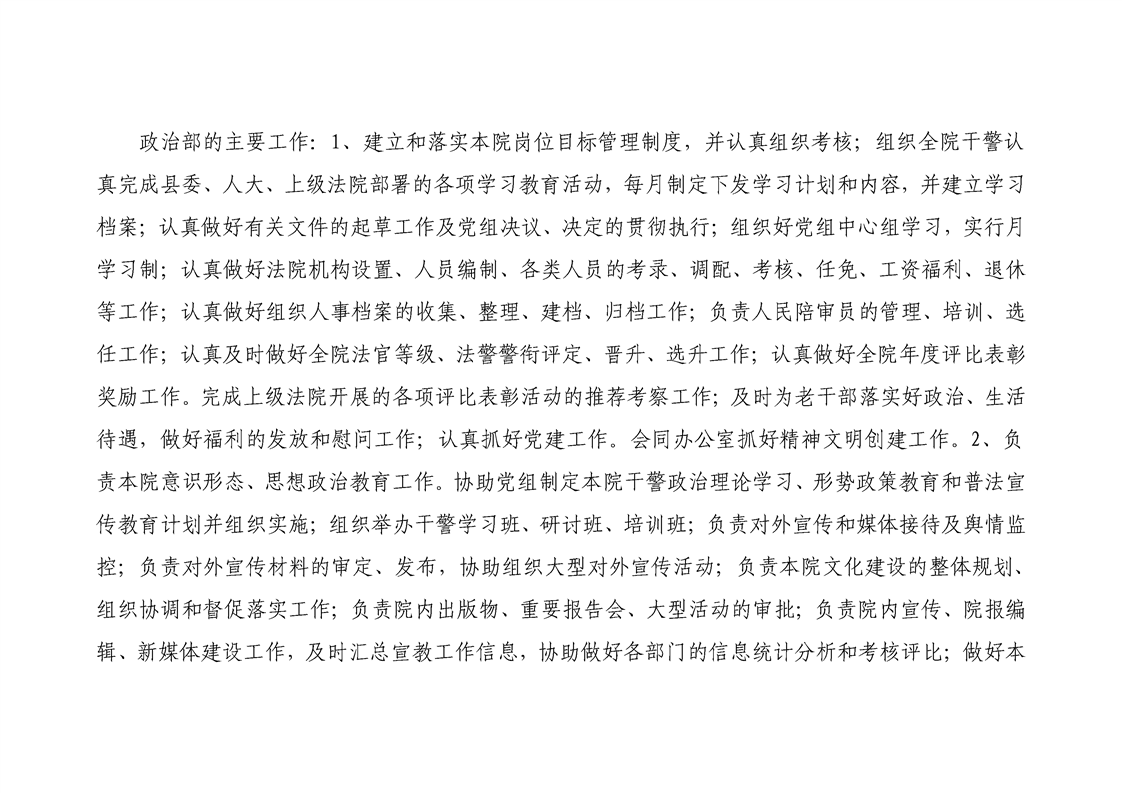 政治部的主要工作：1、建立和落实本院岗位目标管理制度，并认真组织考核；组织全院干警认真完成县委、人大、上级法院部署的各项学习教育活动，每月制定下发学习计划和内容，并建立学习档案；认真做好有关文件的起草工作及党组决议、决定的贯彻执行；组织好党组中心组学习，实行月学习制；认真做好法院机构设置、人员编制、各类人员的考录、调配、考核、任免、工资福利、退休等工作；认真做好组织人事档案的收集、整理、建档、归档工作；负责人民陪审员的管理、培训、选任工作；认真及时做好全院法官等级、法警警衔评定、晋升、选升工作；认真做好全院年度评比表彰奖励工作。完成上级法院开展的各项评比表彰活动的推荐考察工作；及时为老干部落实好政治、生活待遇，做好福利的发放和慰问工作；认真抓好党建工作。会同办公室抓好精神文明创建工作。2、负责本院意识形态、思想政治教育工作。协助党组制定本院干警政治理论学习、形势政策教育和普法宣传教育计划并组织实施；组织举办干警学习班、研讨班、培训班；负责对外宣传和媒体接待及舆情监控；负责对外宣传材料的审定、发布，协助组织大型对外宣传活动；负责本院文化建设的整体规划、组织协调和督促落实工作；负责院内出版物、重要报告会、大型活动的审批；负责院内宣传、院报编辑、新媒体建设工作，及时汇总宣教工作信息，协助做好各部门的信息统计分析和考核评比；做好本